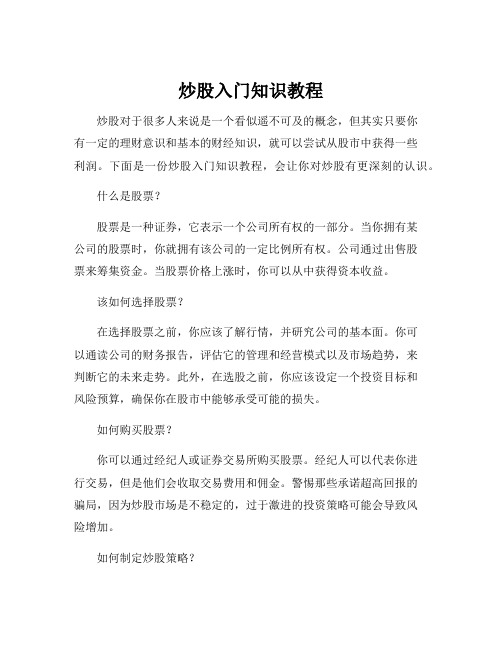 炒股入门知识教程

炒股对于很多人来说是一个看似遥不可及的概念，但其实只要你有一定的理财意识和基本的财经知识，就可以尝试从股市中获得一些利润。下面是一份炒股入门知识教程，会让你对炒股有更深刻的认识。

什么是股票？

股票是一种证券，它表示一个公司所有权的一部分。当你拥有某公司的股票时，你就拥有该公司的一定比例所有权。公司通过出售股票来筹集资金。当股票价格上涨时，你可以从中获得资本收益。

该如何选择股票？

在选择股票之前，你应该了解行情，并研究公司的基本面。你可以通读公司的财务报告，评估它的管理和经营模式以及市场趋势，来判断它的未来走势。此外，在选股之前，你应该设定一个投资目标和风险预算，确保你在股市中能够承受可能的损失。

如何购买股票？

你可以通过经纪人或证券交易所购买股票。经纪人可以代表你进行交易，但是他们会收取交易费用和佣金。警惕那些承诺超高回报的骗局，因为炒股市场是不稳定的，过于激进的投资策略可能会导致风险增加。

如何制定炒股策略？